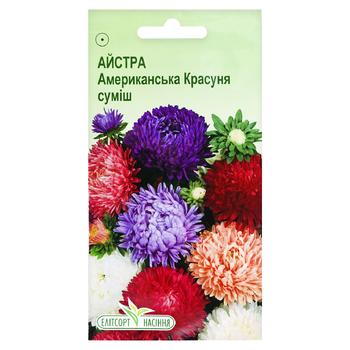 АЙСТРА
Американська Красуня
суміш

ЕЛІТСОРТ НАСІННЯ